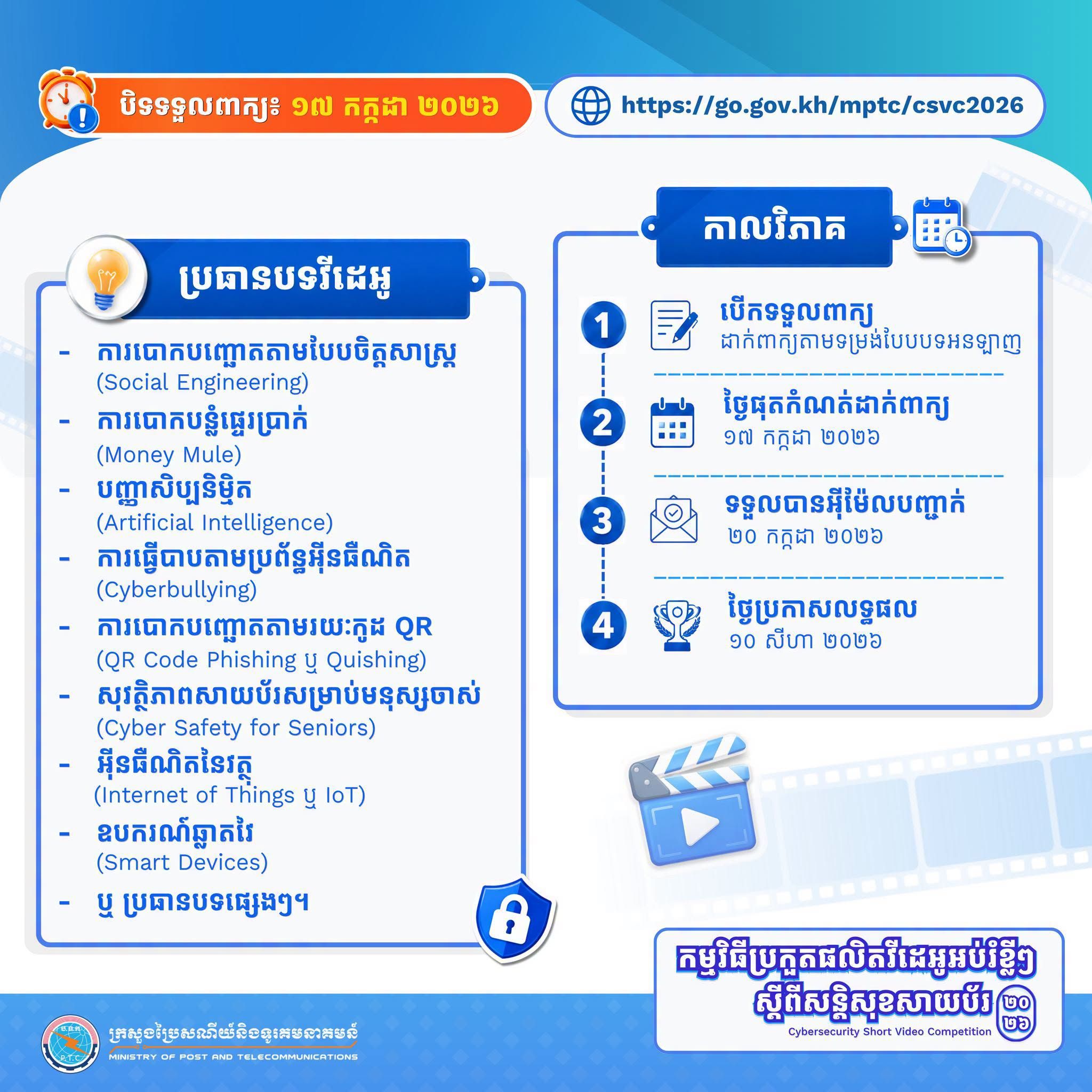 បិទទទួលពាក្យ៖ ១៧ កក្កដា ២០២៦

https://go.gov.kh/mptc/csvc2026

ប្រធានបទវីដេអូ

- ការបោកបញ្ឆោតតាមបែបចិត្តសាស្ត្រ (Social Engineering)
- ការបោកបន្លំផ្ទេរប្រាក់ (Money Mule)
- បញ្ញាសិប្បនិម្មិត (Artificial Intelligence)
- ការធ្វើបាបតាមប្រព័ន្ធអ៊ីនធឺណិត (Cyberbullying)
- ការបោកបញ្ឆោតតាមរយៈកូដ QR (QR Code Phishing ឬ Quishing)
- សុវត្ថិភាពសាយប័រសម្រាប់មនុស្សចាស់ (Cyber Safety for Seniors)
- អ៊ីនធឺណិតនៃវត្ថុ (Internet of Things ឬ IoT)
- ឧបករណ៍ឆ្លាតវៃ (Smart Devices)
- ឬ ប្រធានបទផ្សេងៗ។

កាលវិភាគ

1
បើកទទួលពាក្យ
ដាក់ពាក្យតាមទម្រង់បែបបទអនឡាញ

2
ថ្ងៃផុតកំណត់ដាក់ពាក្យ
១៧ កក្កដា ២០២៦

3
ទទួលបានអ៊ីម៉ែលបញ្ជាក់
២០ កក្កដា ២០២៦

4
ថ្ងៃប្រកាសលទ្ធផល
១០ សីហា ២០២៦

កម្មវិធីប្រកួតផលិតវីដេអូអប់រំខ្លីៗ
ស្តីពីសន្តិសុខសាយប័រ ២០២៦
Cybersecurity Short Video Competition

ក្រសួងប្រៃសណីយ៍និងទូរគមនាគមន៍
MINISTRY OF POST AND TELECOMMUNICATIONS